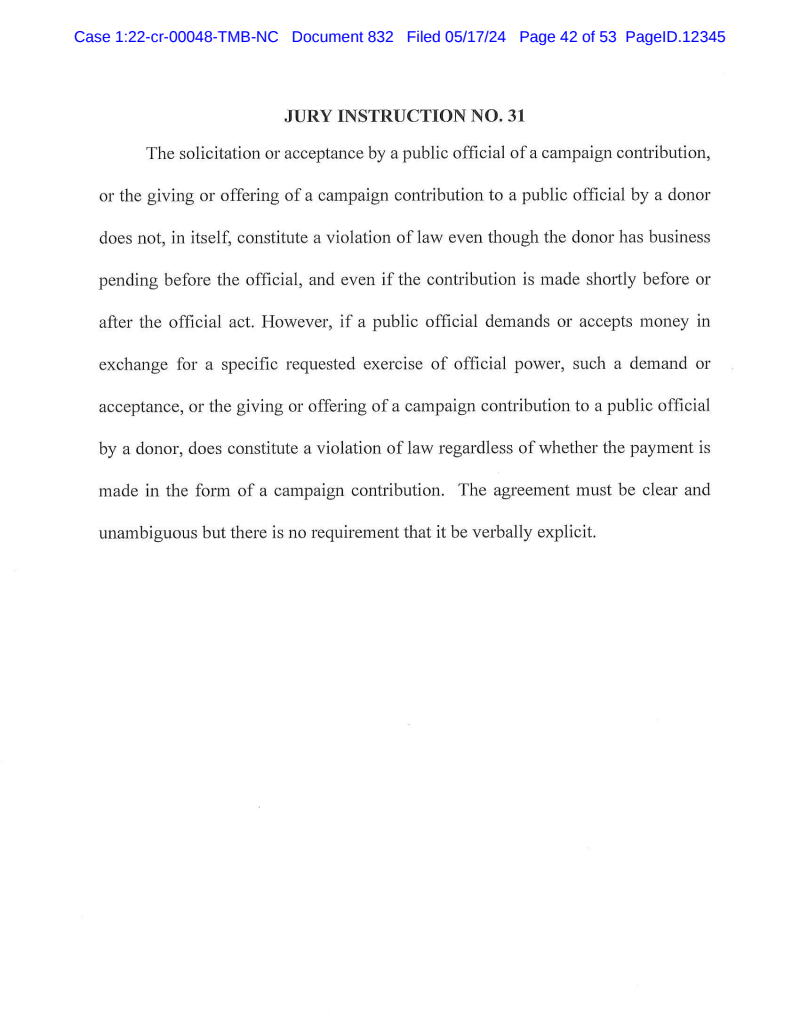 Case 1:22-cr-00048-TMB-NC Document 832 Filed 05/17/24 Page 42 of 53 PageID.12345

JURY INSTRUCTION NO. 31

The solicitation or acceptance by a public official of a campaign contribution, or the giving or offering of a campaign contribution to a public official by a donor does not, in itself, constitute a violation of law even though the donor has business pending before the official, and even if the contribution is made shortly before or after the official act. However, if a public official demands or accepts money in exchange for a specific requested exercise of official power, such a demand or acceptance, or the giving or offering of a campaign contribution to a public official by a donor, does constitute a violation of law regardless of whether the payment is made in the form of a campaign contribution. The agreement must be clear and unambiguous but there is no requirement that it be verbally explicit.